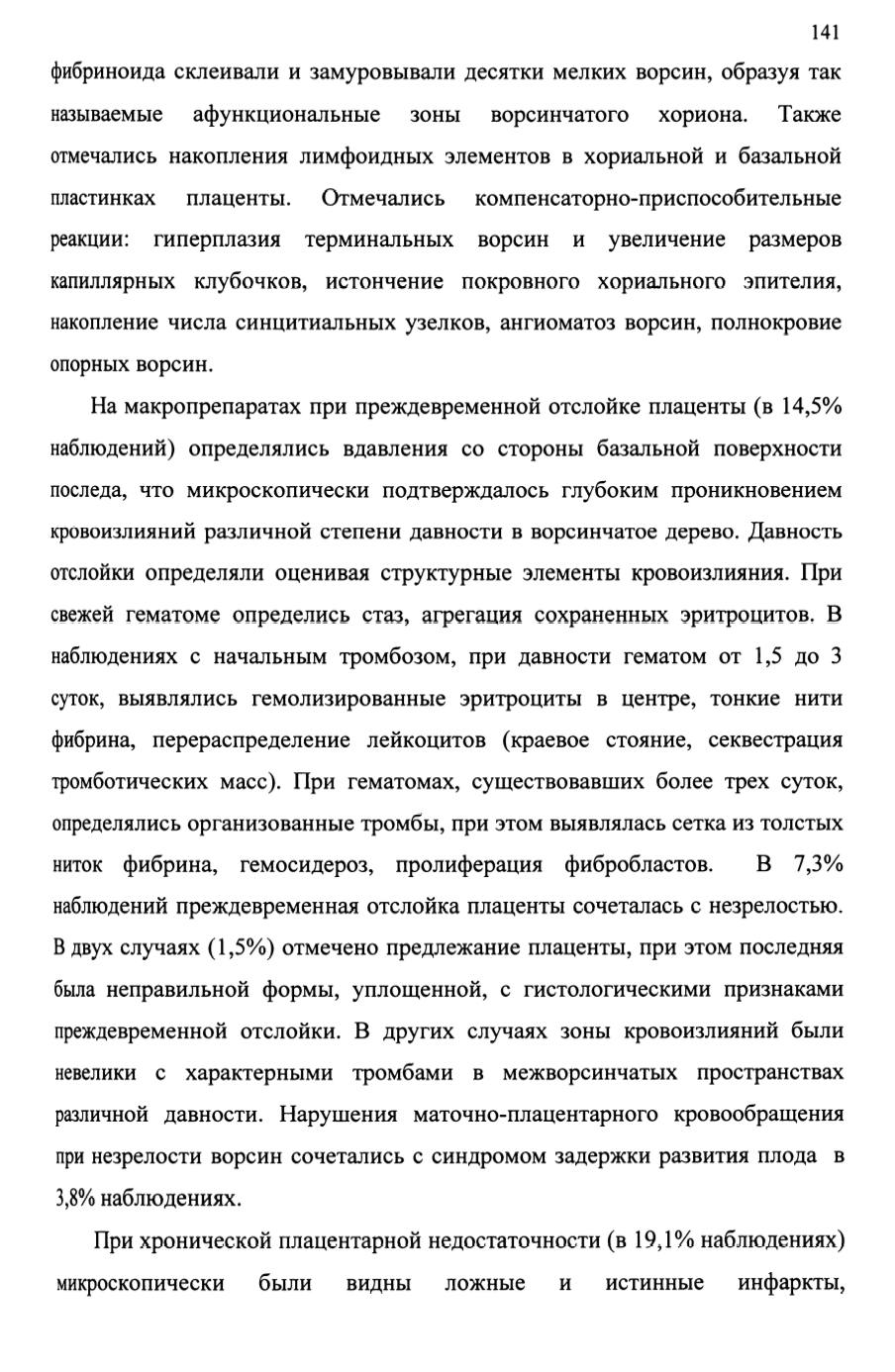 141

фибриноида склеивали и замуровывали десятки мелких ворсин, образуя так называемые афункциональные зоны ворсинчатого хориона. Также отмечались накопления лимфоидных элементов в хориальной и базальной пластинках плаценты. Отмечались компенсаторно-приспособительные реакции: гиперплазия терминальных ворсин и увеличение размеров капиллярных клубочков, истончение покровного хориального эпителия, накопление числа синцитиальных узелков, ангиоматоз ворсин, полнокровие опорных ворсин.

На макропрепаратах при преждевременной отслойке плаценты (в 14,5% наблюдений) определялись вдавления со стороны базальной поверхности последа, что микроскопически подтверждалось глубоким проникновением кровоизлияний различной степени давности в ворсинчатое дерево. Давность отслойки определяли оценивая структурные элементы кровоизлияния. При свежей гематоме определись стаз, агрегация сохраненных эритроцитов. В наблюдениях с начальным тромбозом, при давности гематом от 1,5 до 3 суток, выявлялись гемолизированные эритроциты в центре, тонкие нити фибрина, перераспределение лейкоцитов (краевое стояние, секвестрация тромботических масс). При гематомах, существовавших более трех суток, определялись организованные тромбы, при этом выявлялась сетка из толстых ниток фибрина, гемосидероз, пролиферация фибробластов. В 7,3% наблюдений преждевременная отслойка плаценты сочеталась с незрелостью. В двух случаях (1,5%) отмечено предлежание плаценты, при этом последняя была неправильной формы, уплощенной, с гистологическими признаками преждевременной отслойки. В других случаях зоны кровоизлияний были невелики с характерными тромбами в межворсинчатых пространствах различной давности. Нарушения маточно-плацентарного кровообращения при незрелости ворсин сочетались с синдромом задержки развития плода в 3,8% наблюдениях.

При хронической плацентарной недостаточности (в 19,1% наблюдениях) микроскопически были видны ложные и истинные инфаркты,